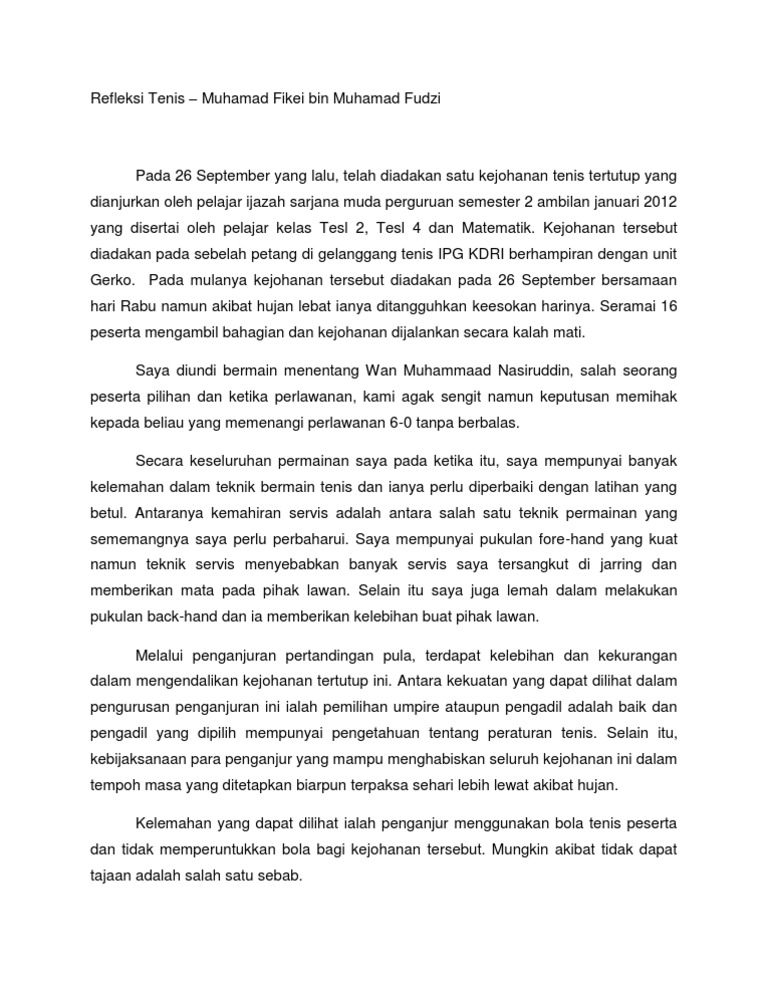 Refleksi Tenis – Muhamad Fikei bin Muhamad Fudzi

Pada 26 September yang lalu, telah diadakan satu kejohanan tenis tertutup yang dianjurkan oleh pelajar ijazah sarjana muda perguruan semester 2 ambilan januari 2012 yang disertai oleh pelajar kelas Tesl 2, Tesl 4 dan Matematik. Kejohanan tersebut diadakan pada sebelah petang di gelanggang tenis IPG KDRI berhampiran dengan unit Gerko. Pada mulanya kejohanan tersebut diadakan pada 26 September bersamaan hari Rabu namun akibat hujan lebat ianya ditangguhkan keesokan harinya. Seramai 16 peserta mengambil bahagian dan kejohanan dijalankan secara kalah mati.

Saya diundi bermain menentang Wan Muhammaad Nasiruddin, salah seorang peserta pilihan dan ketika perlawanan, kami agak sengit namun keputusan memihak kepada beliau yang memenangi perlawanan 6-0 tanpa berbalas.

Secara keseluruhan permainan saya pada ketika itu, saya mempunyai banyak kelemahan dalam teknik bermain tenis dan ianya perlu diperbaiki dengan latihan yang betul. Antaranya kemahiran servis adalah antara salah satu teknik permainan yang sememangnya saya perlu perbaharui. Saya mempunyai pukulan fore-hand yang kuat namun teknik servis menyebabkan banyak servis saya tersangkut di jarring dan memberikan mata pada pihak lawan. Selain itu saya juga lemah dalam melakukan pukulan back-hand dan ia memberikan kelebihan buat pihak lawan.

Melalui penganjuran pertandingan pula, terdapat kelebihan dan kekurangan dalam mengendalikan kejohanan tertutup ini. Antara kekuatan yang dapat dilihat dalam pengurusan penganjuran ini ialah pemilihan umpire ataupun pengadil adalah baik dan pengadil yang dipilih mempunyai pengetahuan tentang peraturan tenis. Selain itu, kebijaksanaan para penganjur yang mampu menghabiskan seluruh kejohanan ini dalam tempoh masa yang ditetapkan biarpun terpaksa sehari lebih lewat akibat hujan.

Kelemahan yang dapat dilihat ialah penganjur menggunakan bola tenis peserta dan tidak memperuntukkan bola bagi kejohanan tersebut. Mungkin akibat tidak dapat tajaan adalah salah satu sebab.